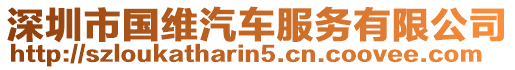 深圳市国维汽车服务有限公司
http://szloukatharin5.cn.coovee.com